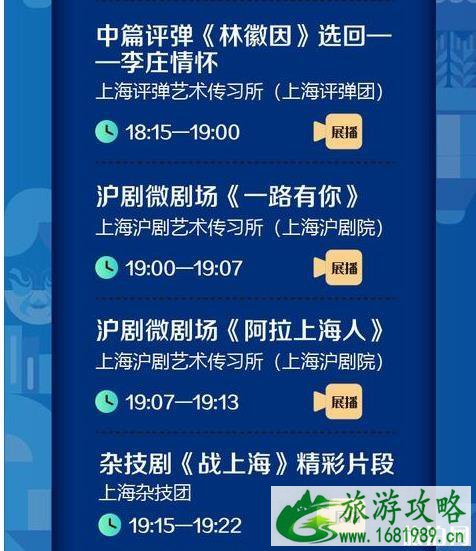 中篇评弹《林徽因》选回——李庄情怀
上海评弹艺术传习所（上海评弹团）
18:15—19:00
展播

沪剧微剧场《一路有你》
上海沪剧艺术传习所（上海沪剧院）
19:00—19:07
展播

沪剧微剧场《阿拉上海人》
上海沪剧艺术传习所（上海沪剧院）
19:07—19:13
展播

杂技剧《战上海》精彩片段
上海杂技团
19:15—19:22

旅游攻略
www.1681989.cn